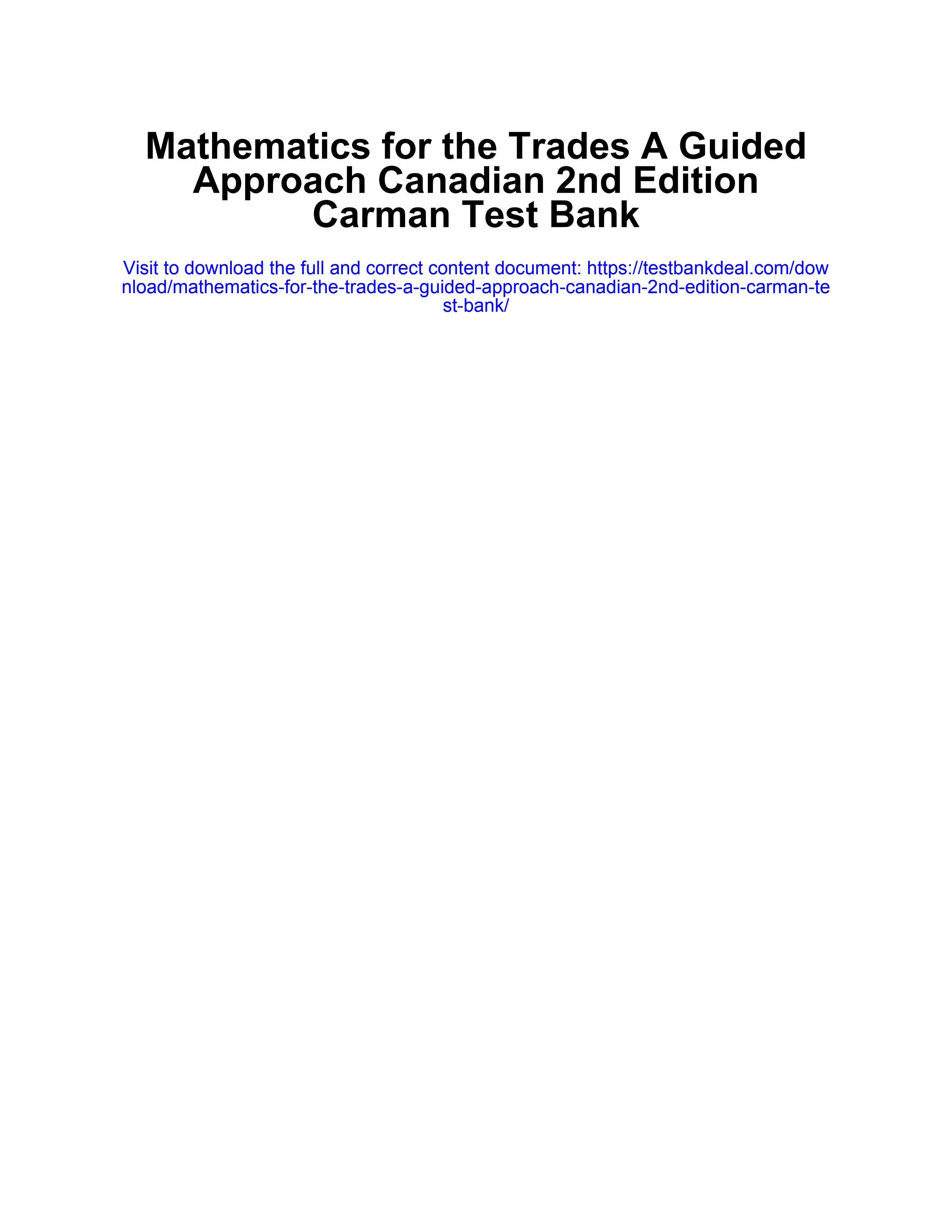 Mathematics for the Trades A Guided Approach Canadian 2nd Edition Carman Test Bank

Visit to download the full and correct content document: https://testbankdeal.com/download/mathematics-for-the-trades-a-guided-approach-canadian-2nd-edition-carman-test-bank/